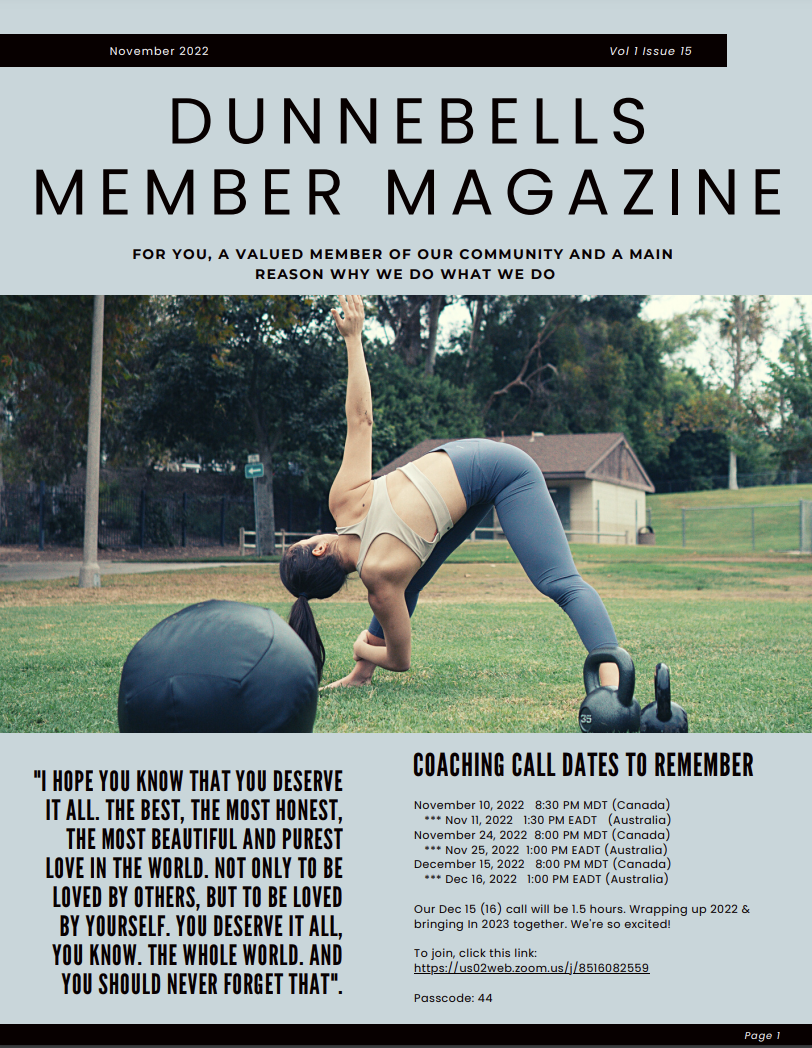 November 2022

Vol 1 Issue 15

DUNNEBELLS MEMBER MAGAZINE

FOR YOU, A VALUED MEMBER OF OUR COMMUNITY AND A MAIN REASON WHY WE DO WHAT WE DO

35

"I HOPE YOU KNOW THAT YOU DESERVE IT ALL. THE BEST, THE MOST HONEST, THE MOST BEAUTIFUL AND PUREST LOVE IN THE WORLD. NOT ONLY TO BE LOVED BY OTHERS, BUT TO BE LOVED BY YOURSELF. YOU DESERVE IT ALL, YOU KNOW. THE WHOLE WORLD. AND YOU SHOULD NEVER FORGET THAT".

COACHING CALL DATES TO REMEMBER

November 10, 2022 8:30 PM MDT (Canada)
*** Nov 11, 2022 1:30 PM EADT (Australia)
November 24, 2022 8:00 PM MDT (Canada)
*** Nov 25, 2022 1:00 PM EADT (Australia)
December 15, 2022 8:00 PM MDT (Canada)
*** Dec 16, 2022 1:00 PM EADT (Australia)

Our Dec 15 (16) call will be 1.5 hours. Wrapping up 2022 & bringing In 2023 together. We're so excited!

To join, click this link:
https://us02web.zoom.us/j/8516082559

Passcode: 44

Page 1